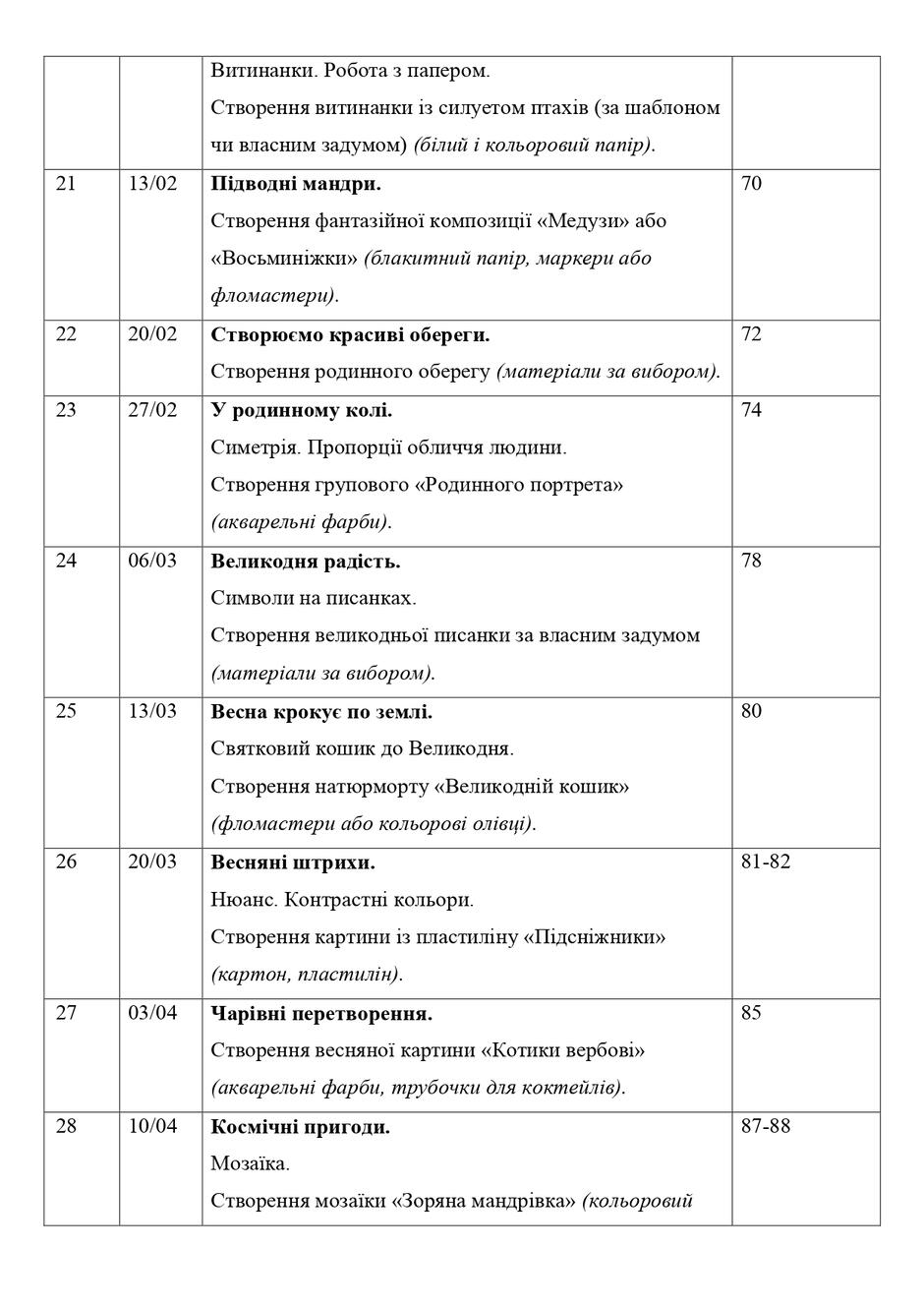 |  |  | Витинанки. Робота з папером. Створення витинанки із силуетом птахів (за шаблоном чи власним задумом) (білий і кольоровий папір). |  |
|---|---|---|---|
| 21 | 13/02 | Підводні мандри. Створення фантазійної композиції «Медузи» або «Восьминіжки» (блакитний папір, маркери або фломастери). | 70 |
| 22 | 20/02 | Створюємо красиві обереги. Створення родинного оберегу (матеріали за вибором). | 72 |
| 23 | 27/02 | У родинному колі. Симетрія. Пропорції обличчя людини. Створення групового «Родинного портрета» (акварельні фарби). | 74 |
| 24 | 06/03 | Великодня радість. Символи на писанках. Створення великодньої писанки за власним задумом (матеріали за вибором). | 78 |
| 25 | 13/03 | Весна крокує по землі. Святковий кошик до Великодня. Створення натюрморту «Великодній кошик» (фломастери або кольорові олівці). | 80 |
| 26 | 20/03 | Весняні штрихи. Нюанс. Контрастні кольори. Створення картини із пластиліну «Підсніжники» (картон, пластилін). | 81-82 |
| 27 | 03/04 | Чарівні перетворення. Створення весняної картини «Котики вербові» (акварельні фарби, трубочки для коктейлів). | 85 |
| 28 | 10/04 | Космічні пригоди. Мозаїка. Створення мозаїки «Зоряна мандрівка» (кольоровий | 87-88 |